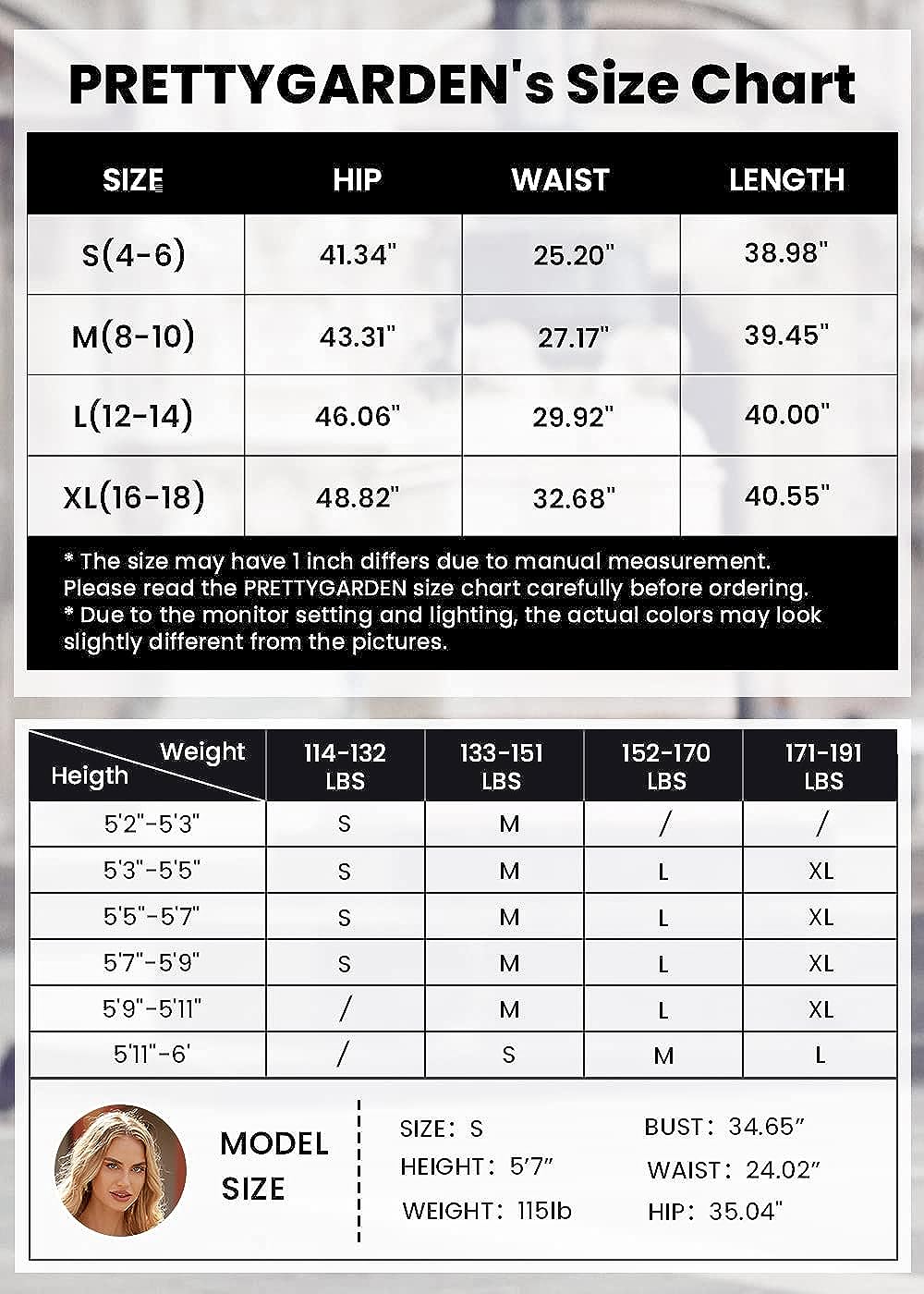 PRETTYGARDEN's Size Chart

| SIZE | HIP | WAIST | LENGTH |
|---|---|---|---|
| S(4-6) | 41.34" | 25.20" | 38.98" |
| M(8-10) | 43.31" | 27.17" | 39.45" |
| L(12-14) | 46.06" | 29.92" | 40.00" |
| XL(16-18) | 48.82" | 32.68" | 40.55" |

* The size may have 1 inch differs due to manual measurement. Please read the PRETTYGARDEN size chart carefully before ordering.
* Due to the monitor setting and lighting, the actual colors may look slightly different from the pictures.

| Weight / Heigth | 114-132 LBS | 133-151 LBS | 152-170 LBS | 171-191 LBS |
|---|---|---|---|---|
| 5'2"-5'3" | S | M | / | / |
| 5'3"-5'5" | S | M | L | XL |
| 5'5"-5'7" | S | M | L | XL |
| 5'7"-5'9" | S | M | L | XL |
| 5'9"-5'11" | / | M | L | XL |
| 5'11"-6' | / | S | M | L |

MODEL SIZE

SIZE: S
HEIGHT: 5'7"
WEIGHT: 115lb

BUST: 34.65"
WAIST: 24.02"
HIP: 35.04"